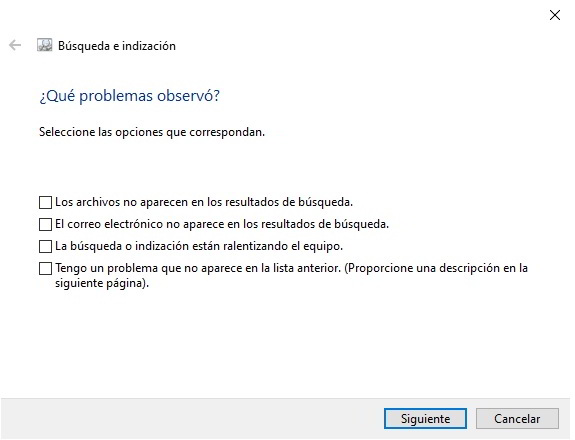 Búsqueda e indización

¿Qué problemas observó?

Seleccione las opciones que correspondan.

Los archivos no aparecen en los resultados de búsqueda.

El correo electrónico no aparece en los resultados de búsqueda.

La búsqueda o indización están ralentizando el equipo.

Tengo un problema que no aparece en la lista anterior. (Proporcione una descripción en la siguiente página).

Siguiente

Cancelar